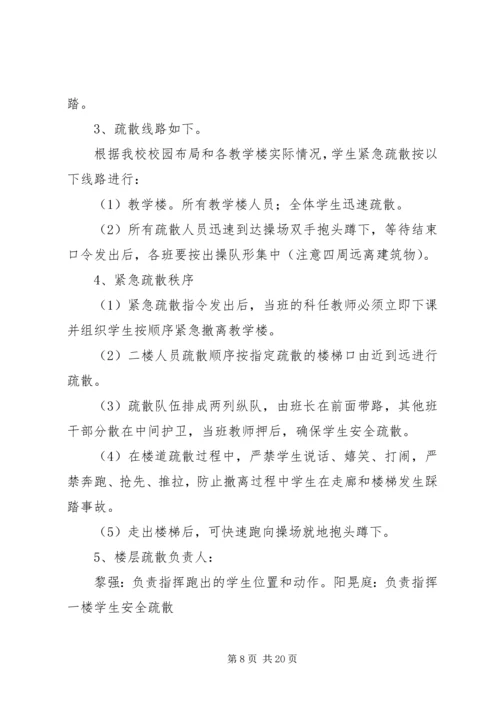 踏。

3、疏散线路如下。

根据我校校园布局和各教学楼实际情况，学生紧急疏散按以下线路进行：

（1）教学楼。所有教学楼人员；全体学生迅速疏散。

（2）所有疏散人员迅速到达操场双手抱头蹲下，等待结束口令发出后，各班要按出操队形集中（注意四周远离建筑物）。

4、紧急疏散秩序

（1）紧急疏散指令发出后，当班的科任教师必须立即下课并组织学生按顺序紧急撤离教学楼。

（2）二楼人员疏散顺序按指定疏散的楼梯口由近到远进行疏散。

（3）疏散队伍排成两列纵队，由班长在前面带路，其他班干部分散在中间护卫，当班教师押后，确保学生安全疏散。

（4）在楼道疏散过程中，严禁学生说话、嬉笑、打闹，严禁奔跑、抢先、推拉，防止撤离过程中学生在走廊和楼梯发生踩踏事故。

（5）走出楼梯后，可快速跑向操场就地抱头蹲下。

5、楼层疏散负责人：

黎强：负责指挥跑出的学生位置和动作。阳晃庭：负责指挥一楼学生安全疏散

第 8 页 共 20 页